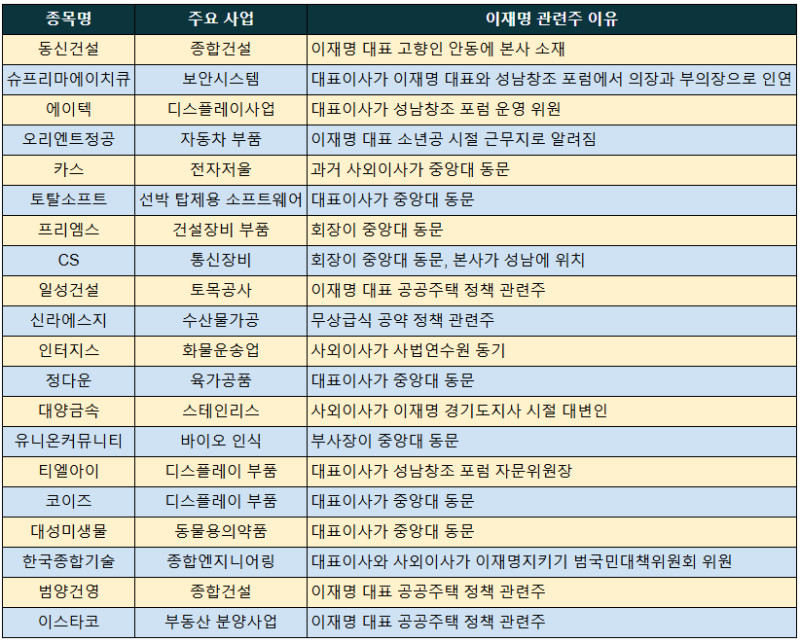 | 종목명 | 주요 사업 | 이재명 관련주 이유 |
|---|---|---|
| 동신건설 | 종합건설 | 이재명 대표 고향인 안동에 본사 소재 |
| 슈프리마에이치큐 | 보안시스템 | 대표이사가 이재명 대표와 성남창조 포럼에서 의장과 부의장으로 인연 |
| 에이텍 | 디스플레이사업 | 대표이사가 성남창조 포럼 운영 위원 |
| 오리엔트정공 | 자동차 부품 | 이재명 대표 소년공 시절 근무지로 알려짐 |
| 카스 | 전자저울 | 과거 사외이사가 중앙대 동문 |
| 토탈소프트 | 선박 탑제용 소프트웨어 | 대표이사가 중앙대 동문 |
| 프리엠스 | 건설장비 부품 | 회장이 중앙대 동문 |
| CS | 통신장비 | 회장이 중앙대 동문, 본사가 성남에 위치 |
| 일성건설 | 토목공사 | 이재명 대표 공공주택 정책 관련주 |
| 신라에스지 | 수산물가공 | 무상급식 공약 정책 관련주 |
| 인터지스 | 화물운송업 | 사외이사가 사법연수원 동기 |
| 정다운 | 육가공품 | 대표이사가 중앙대 동문 |
| 대양금속 | 스테인리스 | 사외이사가 이재명 경기도지사 시절 대변인 |
| 유니온커뮤니티 | 바이오 인식 | 부사장이 중앙대 동문 |
| 티엘아이 | 디스플레이 부품 | 대표이사가 성남창조 포럼 자문위원장 |
| 코이즈 | 디스플레이 부품 | 대표이사가 중앙대 동문 |
| 대성미생물 | 동물용의약품 | 대표이사가 중앙대 동문 |
| 한국종합기술 | 종합엔지니어링 | 대표이사와 사외이사가 이재명지키기 범국민대책위원회 위원 |
| 범양건영 | 종합건설 | 이재명 대표 공공주택 정책 관련주 |
| 이스타코 | 부동산 분양사업 | 이재명 대표 공공주택 정책 관련주 |